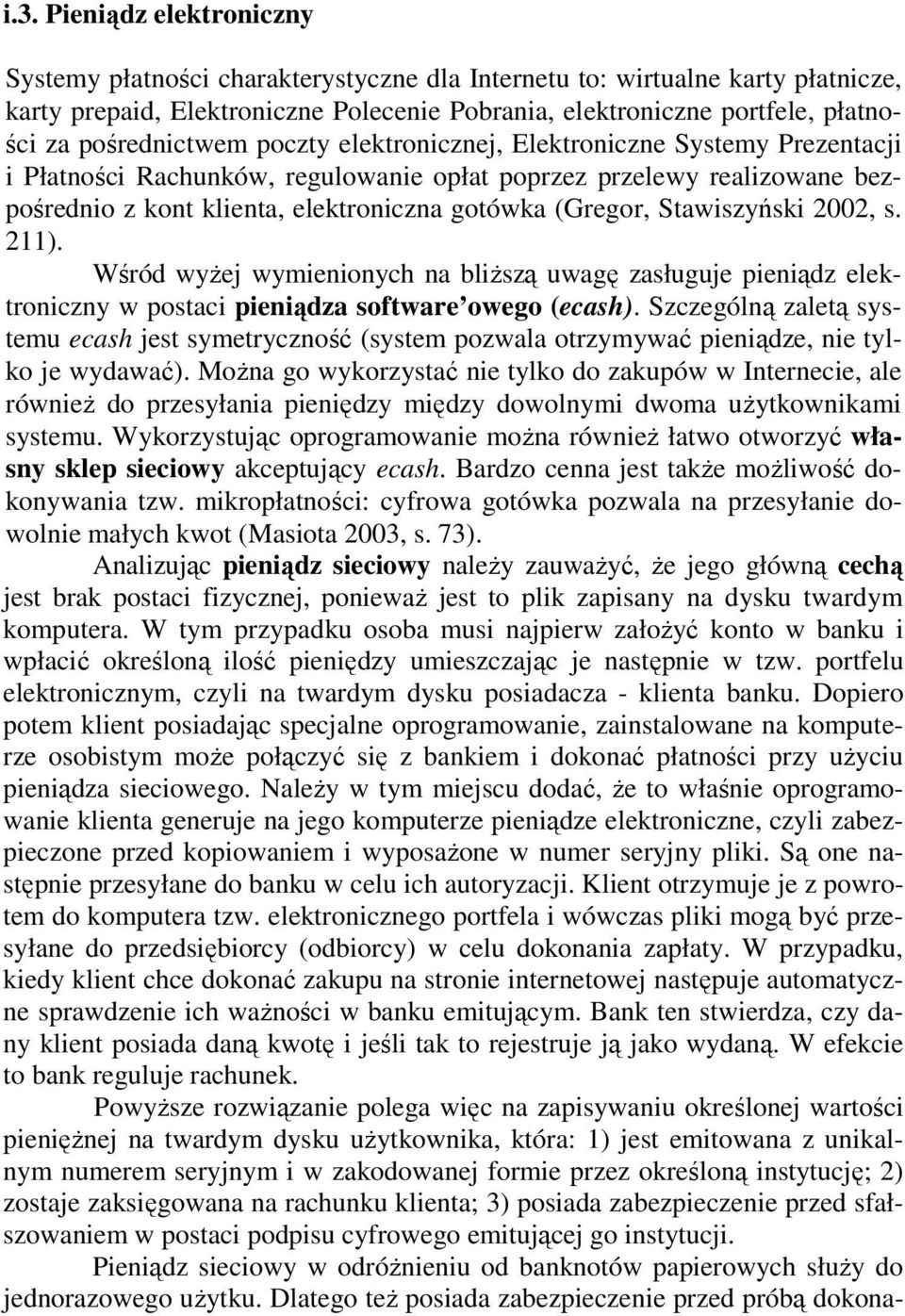 i.3. Pieniądz elektroniczny

Systemy płatności charakterystyczne dla Internetu to: wirtualne karty płatnicze, karty prepaid, Elektroniczne Polecenie Pobrania, elektroniczne portfele, płatności za pośrednictwem poczty elektronicznej, Elektroniczne Systemy Prezentacji i Płatności Rachunków, regulowanie opłat poprzez przelewy realizowane bezpośrednio z kont klienta, elektroniczna gotówka (Gregor, Stawiszyński 2002, s. 211).

Wśród wyżej wymienionych na bliższą uwagę zasługuje pieniądz elektroniczny w postaci pieniądza software'owego (ecash). Szczególną zaletą systemu ecash jest symetryczność (system pozwala otrzymywać pieniądze, nie tylko je wydawać). Można go wykorzystać nie tylko do zakupów w Internecie, ale również do przesyłania pieniędzy między dowolnymi dwoma użytkownikami systemu. Wykorzystując oprogramowanie można również łatwo otworzyć własny sklep sieciowy akceptujący ecash. Bardzo cenna jest także możliwość dokonywania tzw. mikropłatności: cyfrowa gotówka pozwala na przesyłanie dowolnie małych kwot (Masiota 2003, s. 73).

Analizując pieniądz sieciowy należy zauważyć, że jego główną cechą jest brak postaci fizycznej, ponieważ jest to plik zapisany na dysku twardym komputera. W tym przypadku osoba musi najpierw założyć konto w banku i wpłacić określoną ilość pieniędzy umieszczając je następnie w tzw. portfelu elektronicznym, czyli na twardym dysku posiadacza - klienta banku. Dopiero potem klient posiadając specjalne oprogramowanie, zainstalowane na komputerze osobistym może połączyć się z bankiem i dokonać płatności przy użyciu pieniądza sieciowego. Należy w tym miejscu dodać, że to właśnie oprogramowanie klienta generuje na jego komputerze pieniądze elektroniczne, czyli zabezpieczone przed kopiowaniem i wyposażone w numer seryjny pliki. Są one następnie przesyłane do banku w celu ich autoryzacji. Klient otrzymuje je z powrotem do komputera tzw. elektronicznego portfela i wówczas pliki mogą być przesyłane do przedsiębiorcy (odbiorcy) w celu dokonania zapłaty. W przypadku, kiedy klient chce dokonać zakupu na stronie internetowej następuje automatyczne sprawdzenie ich ważności w banku emitującym. Bank ten stwierdza, czy dany klient posiada daną kwotę i jeśli tak to rejestruje ją jako wydaną. W efekcie to bank reguluje rachunek.

Powyższe rozwiązanie polega więc na zapisywaniu określonej wartości pieniężnej na twardym dysku użytkownika, która: 1) jest emitowana z unikalnym numerem seryjnym i w zakodowanej formie przez określoną instytucję; 2) zostaje zaksięgowana na rachunku klienta; 3) posiada zabezpieczenie przed sfałszowaniem w postaci podpisu cyfrowego emitującej go instytucji.

Pieniądz sieciowy w odróżnieniu od banknotów papierowych służy do jednorazowego użytku. Dlatego też posiada zabezpieczenie przed próbą dokona-